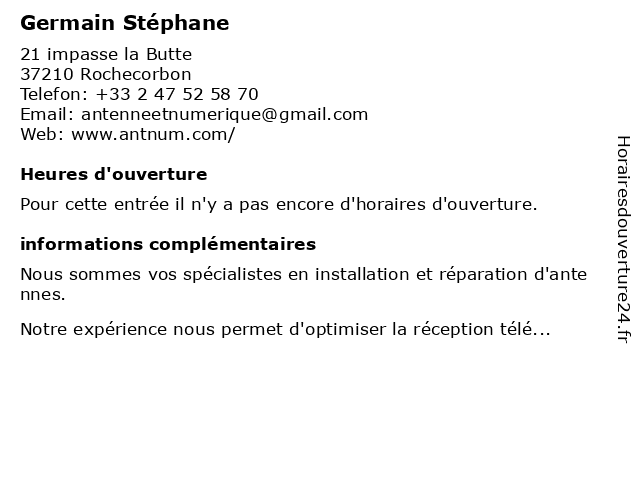 Germain Stéphane

21 impasse la Butte
37210 Rochecorbon
Telefon: +33 2 47 52 58 70
Email: antenneetnumerique@gmail.com
Web: www.antnum.com/

Heures d'ouverture

Pour cette entrée il n'y a pas encore d'horaires d'ouverture.

informations complémentaires

Nous sommes vos spécialistes en installation et réparation d'ante nnes.

Notre expérience nous permet d'optimiser la réception télé...

Horairesdouverture24.fr